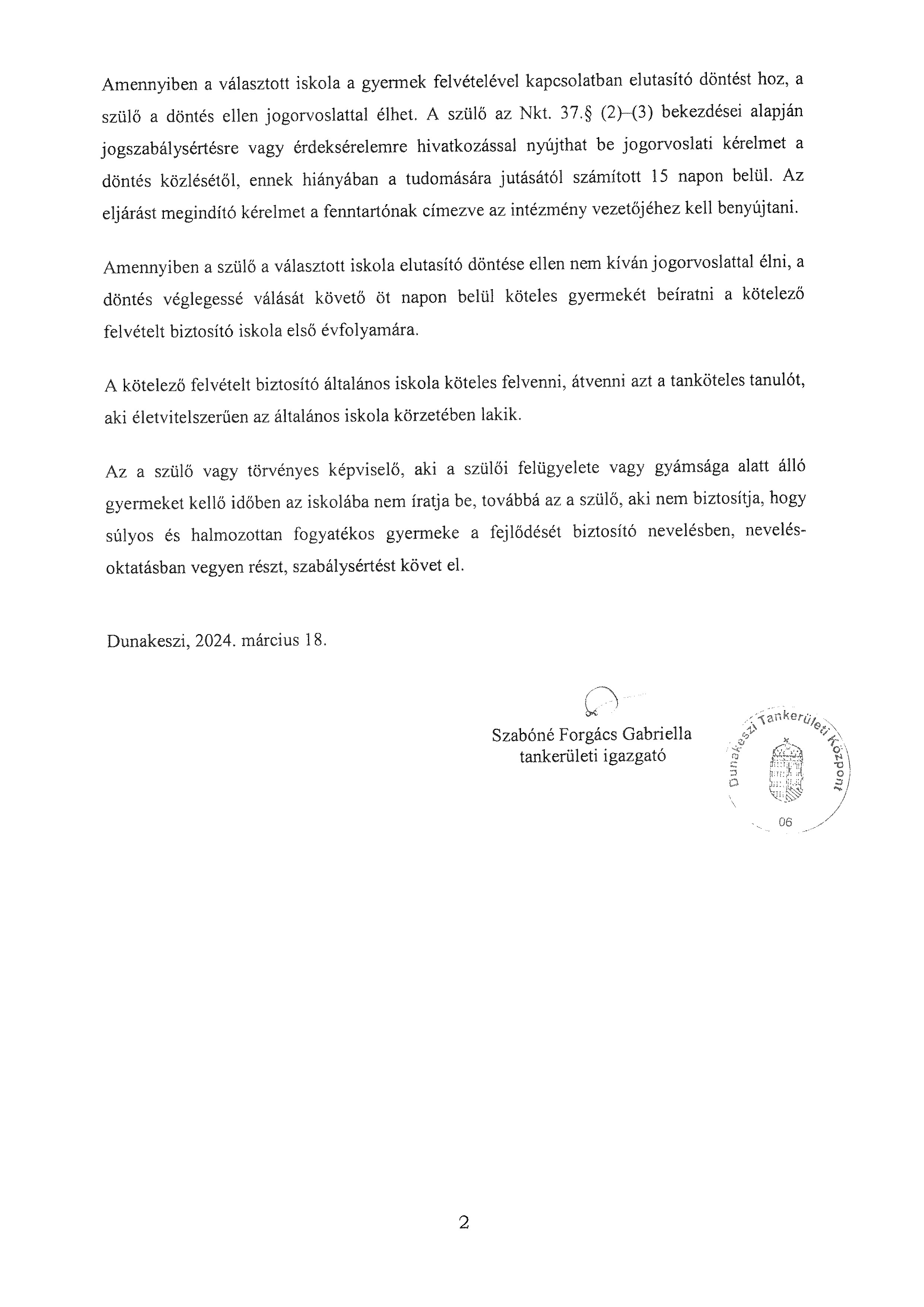 Amennyiben a választott iskola a gyermek felvételével kapcsolatban elutasító döntést hoz, a szülő a döntés ellen jogorvoslattal élhet. A szülő az Nkt. 37.§ (2)–(3) bekezdései alapján jogszabálysértésre vagy érdeksérelemre hivatkozással nyújthat be jogorvoslati kérelmet a döntés közlésétől, ennek hiányában a tudomására jutásától számított 15 napon belül. Az eljárást megindító kérelmet a fenntartónak címezve az intézmény vezetőjéhez kell benyújtani.

Amennyiben a szülő a választott iskola elutasító döntése ellen nem kíván jogorvoslattal élni, a döntés véglegessé válását követő öt napon belül köteles gyermekét beíratni a kötelező felvételt biztosító iskola első évfolyamára.

A kötelező felvételt biztosító általános iskola köteles felvenni, átvenni azt a tanköteles tanulót, aki életvitelszerűen az általános iskola körzetében lakik.

Az a szülő vagy törvényes képviselő, aki a szülői felügyelete vagy gyámsága alatt álló gyermeket kellő időben az iskolába nem íratja be, továbbá az a szülő, aki nem biztosítja, hogy súlyos és halmozottan fogyatékos gyermeke a fejlődését biztosító nevelésben, nevelés-oktatásban vegyen részt, szabálysértést követ el.

Dunakeszi, 2024. március 18.

Szabóné Forgács Gabriella
tankerületi igazgató

Dunakeszi Tankerületi Központ
06

2